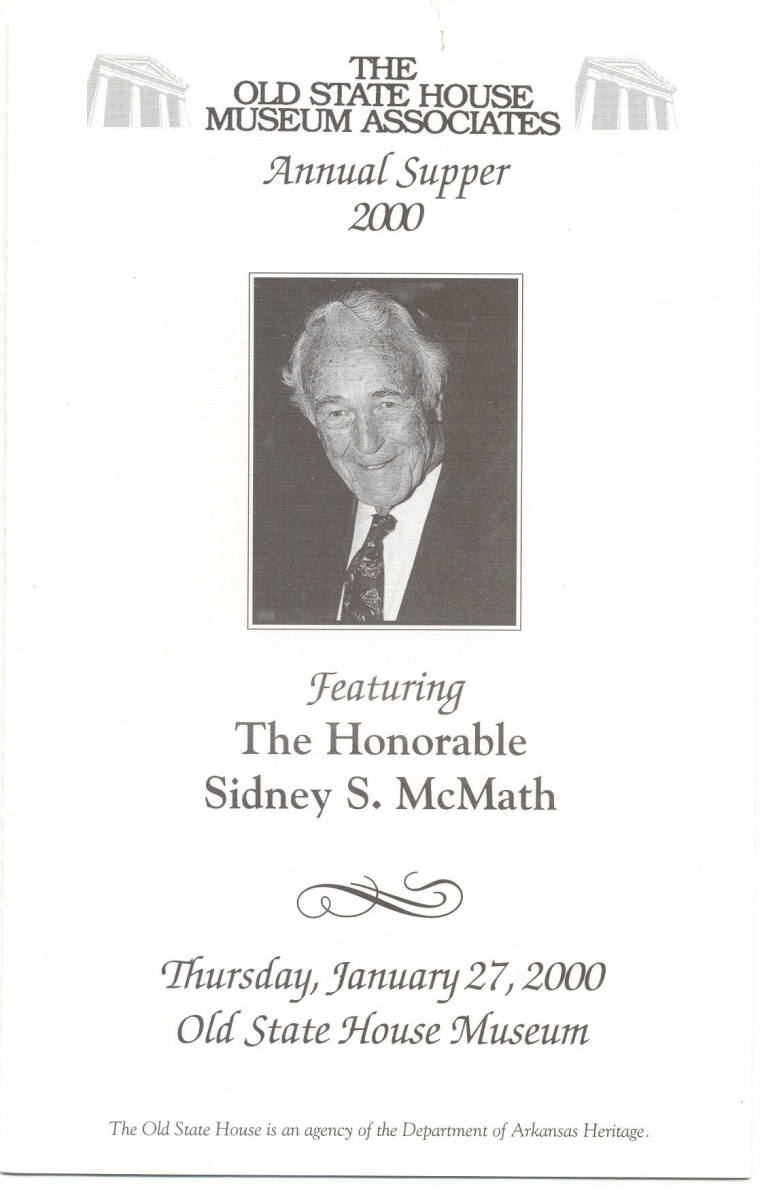 THE OLD STATE HOUSE MUSEUM ASSOCIATES

Annual Supper 2000

Featuring
The Honorable
Sidney S. McMath

Thursday, January 27, 2000
Old State House Museum

The Old State House is an agency of the Department of Arkansas Heritage.